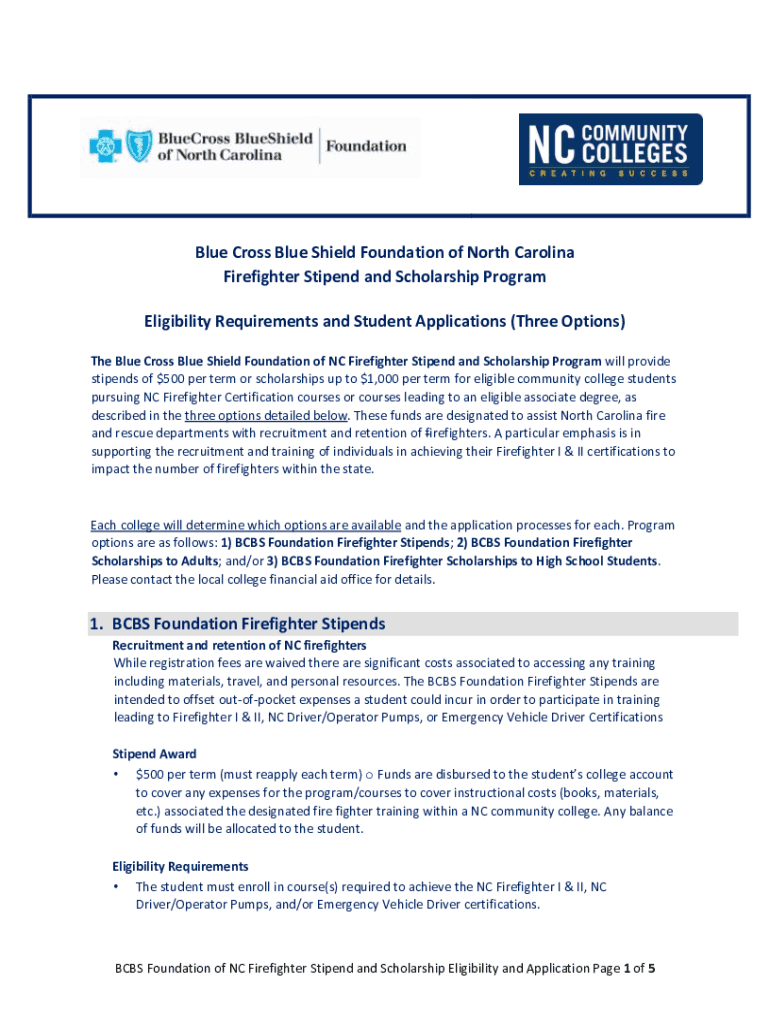 BlueCross BlueShield of North Carolina | Foundation

NC COMMUNITY COLLEGES
CREATING SUCCESS

Blue Cross Blue Shield Foundation of North Carolina
Firefighter Stipend and Scholarship Program

Eligibility Requirements and Student Applications (Three Options)

The Blue Cross Blue Shield Foundation of NC Firefighter Stipend and Scholarship Program will provide stipends of $500 per term or scholarships up to $1,000 per term for eligible community college students pursuing NC Firefighter Certification courses or courses leading to an eligible associate degree, as described in the three options detailed below. These funds are designated to assist North Carolina fire and rescue departments with recruitment and retention of firefighters. A particular emphasis is in supporting the recruitment and training of individuals in achieving their Firefighter I & II certifications to impact the number of firefighters within the state.

Each college will determine which options are available and the application processes for each. Program options are as follows: 1) BCBS Foundation Firefighter Stipends; 2) BCBS Foundation Firefighter Scholarships to Adults; and/or 3) BCBS Foundation Firefighter Scholarships to High School Students. Please contact the local college financial aid office for details.

1. BCBS Foundation Firefighter Stipends

Recruitment and retention of NC firefighters
While registration fees are waived there are significant costs associated to accessing any training including materials, travel, and personal resources. The BCBS Foundation Firefighter Stipends are intended to offset out-of-pocket expenses a student could incur in order to participate in training leading to Firefighter I & II, NC Driver/Operator Pumps, or Emergency Vehicle Driver Certifications

Stipend Award
• $500 per term (must reapply each term) ○ Funds are disbursed to the student's college account to cover any expenses for the program/courses to cover instructional costs (books, materials, etc.) associated the designated fire fighter training within a NC community college. Any balance of funds will be allocated to the student.

Eligibility Requirements
• The student must enroll in course(s) required to achieve the NC Firefighter I & II, NC Driver/Operator Pumps, and/or Emergency Vehicle Driver certifications.

BCBS Foundation of NC Firefighter Stipend and Scholarship Eligibility and Application Page 1 of 5